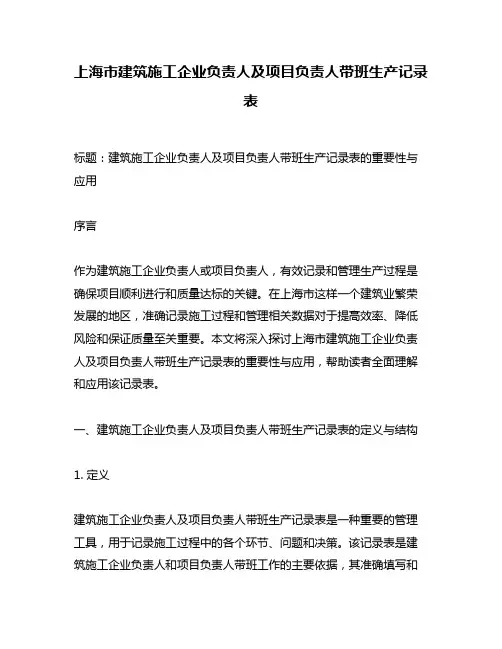 上海市建筑施工企业负责人及项目负责人带班生产记录表

标题：建筑施工企业负责人及项目负责人带班生产记录表的重要性与应用

序言

作为建筑施工企业负责人或项目负责人，有效记录和管理生产过程是确保项目顺利进行和质量达标的关键。在上海市这样一个建筑业繁荣发展的地区，准确记录施工过程和管理相关数据对于提高效率、降低风险和保证质量至关重要。本文将深入探讨上海市建筑施工企业负责人及项目负责人带班生产记录表的重要性与应用，帮助读者全面理解和应用该记录表。

一、建筑施工企业负责人及项目负责人带班生产记录表的定义与结构

1. 定义

建筑施工企业负责人及项目负责人带班生产记录表是一种重要的管理工具，用于记录施工过程中的各个环节、问题和决策。该记录表是建筑施工企业负责人和项目负责人带班工作的主要依据，其准确填写和